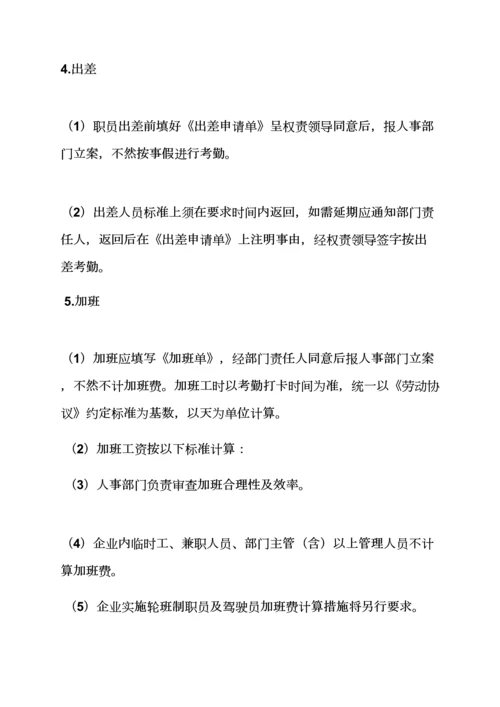 4.出差

（1）职员出差前填好《出差申请单》呈权责领导同意后，报人事部门立案，不然按事假进行考勤。

（2）出差人员标准上须在要求时间内返回，如需延期应通知部门责任人，返回后在《出差申请单》上注明事由，经权责领导签字按出差考勤。

5.加班

（1）加班应填写《加班单》，经部门责任人同意后报人事部门立案，不然不计加班费。加班工时以考勤打卡时间为准，统一以《劳动协议》约定标准为基数，以天为单位计算。

（2）加班工资按以下标准计算：

（3）人事部门负责审查加班合理性及效率。

（4）企业内临时工、兼职人员、部门主管（含）以上管理人员不计算加班费。

（5）企业实施轮班制职员及驾驶员加班费计算措施将另行要求。